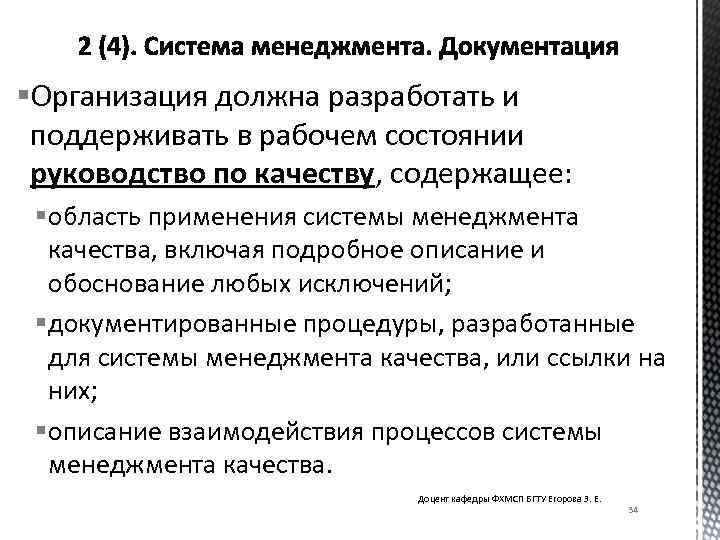 2 (4). Система менеджмента. Документация

▪Организация должна разработать и поддерживать в рабочем состоянии руководство по качеству, содержащее:

▪область применения системы менеджмента качества, включая подробное описание и обоснование любых исключений;

▪документированные процедуры, разработанные для системы менеджмента качества, или ссылки на них;

▪описание взаимодействия процессов системы менеджмента качества.

Доцент кафедры ФХМСП БГТУ Егорова З. Е.

34